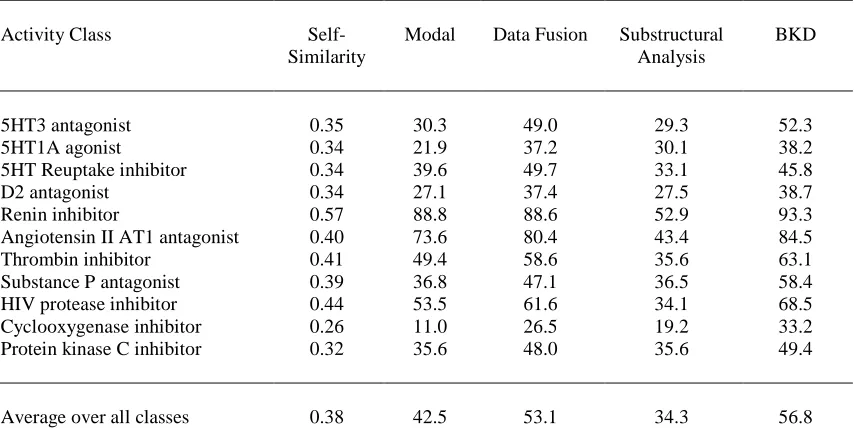 | Activity Class | Self-Similarity | Modal | Data Fusion | Substructural Analysis | BKD |
|---|---|---|---|---|---|
| 5HT3 antagonist | 0.35 | 30.3 | 49.0 | 29.3 | 52.3 |
| 5HT1A agonist | 0.34 | 21.9 | 37.2 | 30.1 | 38.2 |
| 5HT Reuptake inhibitor | 0.34 | 39.6 | 49.7 | 33.1 | 45.8 |
| D2 antagonist | 0.34 | 27.1 | 37.4 | 27.5 | 38.7 |
| Renin inhibitor | 0.57 | 88.8 | 88.6 | 52.9 | 93.3 |
| Angiotensin II AT1 antagonist | 0.40 | 73.6 | 80.4 | 43.4 | 84.5 |
| Thrombin inhibitor | 0.41 | 49.4 | 58.6 | 35.6 | 63.1 |
| Substance P antagonist | 0.39 | 36.8 | 47.1 | 36.5 | 58.4 |
| HIV protease inhibitor | 0.44 | 53.5 | 61.6 | 34.1 | 68.5 |
| Cyclooxygenase inhibitor | 0.26 | 11.0 | 26.5 | 19.2 | 33.2 |
| Protein kinase C inhibitor | 0.32 | 35.6 | 48.0 | 35.6 | 49.4 |
| Average over all classes | 0.38 | 42.5 | 53.1 | 34.3 | 56.8 |